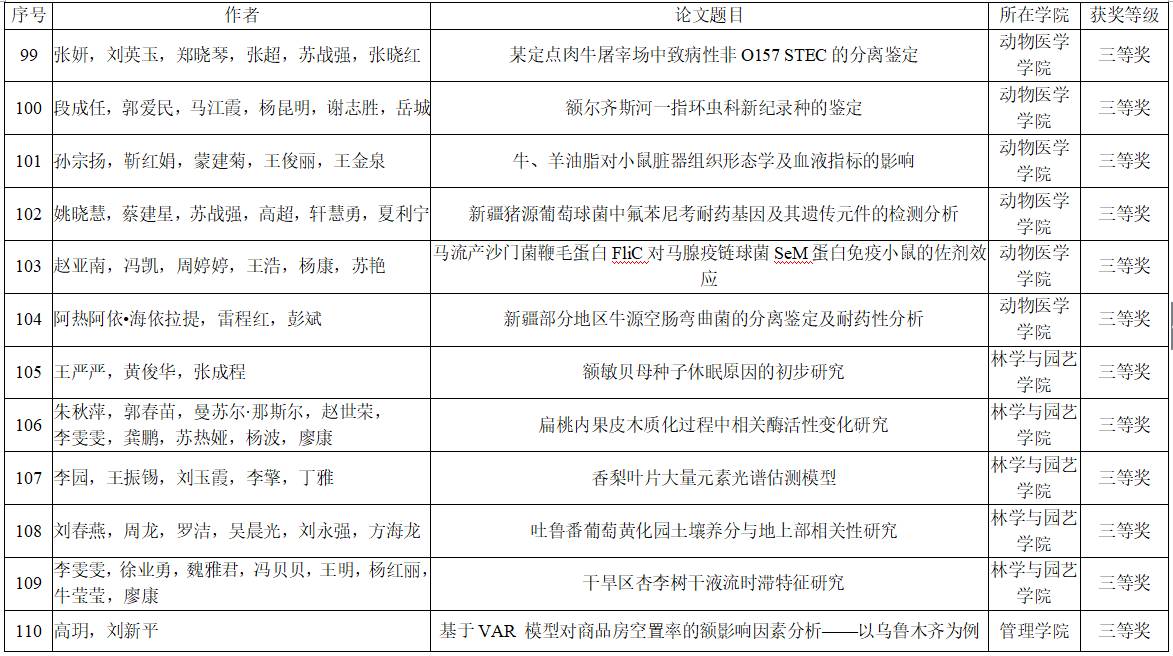 | 序号 | 作者 | 论文题目 | 所在学院 | 获奖等级 |
|---|---|---|---|---|
| 99 | 张妍，刘英玉，郑晓琴，张超，苏战强，张晓红 | 某定点肉牛屠宰场中致病性非 O157 STEC 的分离鉴定 | 动物医学学院 | 三等奖 |
| 100 | 段成任，郭爱民，马江霞，杨昆明，谢志胜，岳城 | 额尔齐斯河一指环虫科新纪录种的鉴定 | 动物医学学院 | 三等奖 |
| 101 | 孙宗扬，靳红娟，蒙建菊，王俊丽，王金泉 | 牛、羊油脂对小鼠脏器组织形态学及血液指标的影响 | 动物医学学院 | 三等奖 |
| 102 | 姚晓慧，蔡建星，苏战强，高超，轩慧勇，夏利宁 | 新疆猪源葡萄球菌中氟苯尼考耐药基因及其遗传元件的检测分析 | 动物医学学院 | 三等奖 |
| 103 | 赵亚南，冯凯，周婷婷，王浩，杨康，苏艳 | 马流产沙门菌鞭毛蛋白 FliC 对马腺疫链球菌 SeM 蛋白免疫小鼠的佐剂效应 | 动物医学学院 | 三等奖 |
| 104 | 阿热阿依•海依拉提，雷程红，彭斌 | 新疆部分地区牛源空肠弯曲菌的分离鉴定及耐药性分析 | 动物医学学院 | 三等奖 |
| 105 | 王严严，黄俊华，张成程 | 额敏贝母种子休眠原因的初步研究 | 林学与园艺学院 | 三等奖 |
| 106 | 朱秋萍，郭春苗，曼苏尔·那斯尔，赵世荣，李雯雯，龚鹏，苏热娅，杨波，廖康 | 扁桃内果皮木质化过程中相关酶活性变化研究 | 林学与园艺学院 | 三等奖 |
| 107 | 李园，王振锡，刘玉霞，李擎，丁雅 | 香梨叶片大量元素光谱估测模型 | 林学与园艺学院 | 三等奖 |
| 108 | 刘春燕，周龙，罗洁，吴晨光，刘永强，方海龙 | 吐鲁番葡萄黄化园土壤养分与地上部相关性研究 | 林学与园艺学院 | 三等奖 |
| 109 | 李雯雯，徐业勇，魏雅君，冯贝贝，王明，杨红丽，牛莹莹，廖康 | 干旱区杏李树干液流时滞特征研究 | 林学与园艺学院 | 三等奖 |
| 110 | 高玥，刘新平 | 基于 VAR 模型对商品房空置率的额影响因素分析——以乌鲁木齐为例 | 管理学院 | 三等奖 |